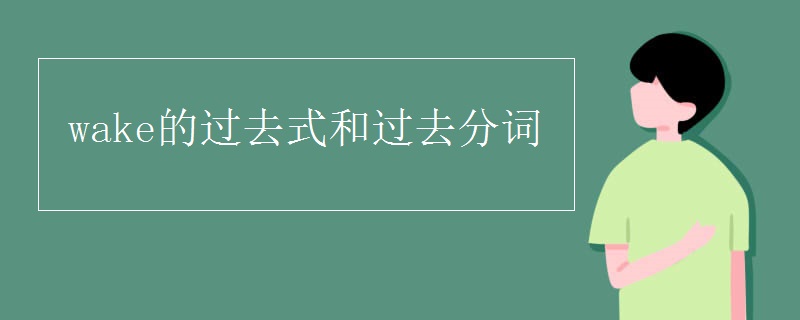 wake的过去式和过去分词